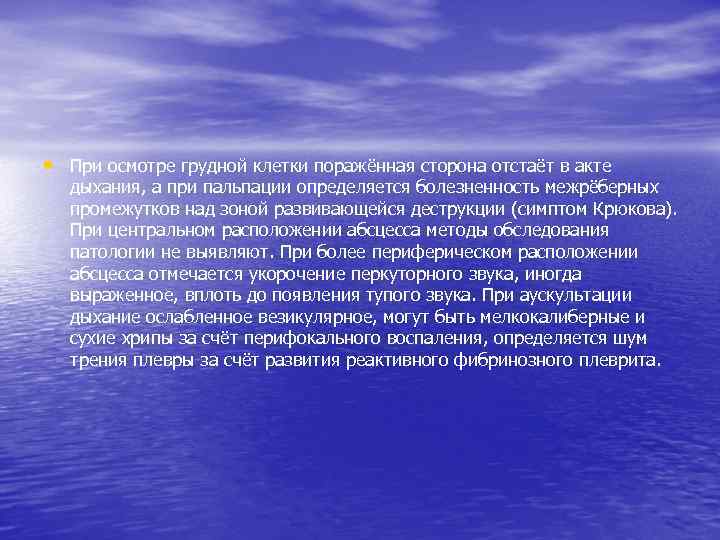 • При осмотре грудной клетки поражённая сторона отстаёт в акте дыхания, а при пальпации определяется болезненность межрёберных промежутков над зоной развивающейся деструкции (симптом Крюкова). При центральном расположении абсцесса методы обследования патологии не выявляют. При более периферическом расположении абсцесса отмечается укорочение перкуторного звука, иногда выраженное, вплоть до появления тупого звука. При аускультации дыхание ослабленное везикулярное, могут быть мелкокалиберные и сухие хрипы за счёт перифокального воспаления, определяется шум трения плевры за счёт развития реактивного фибринозного плеврита.